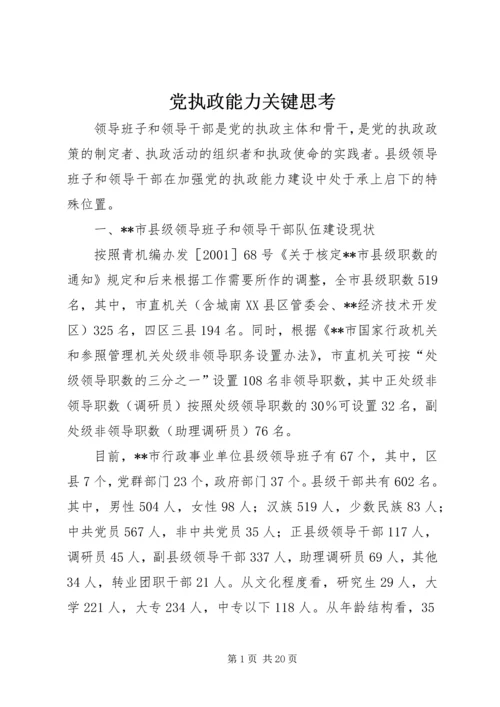 党执政能力关键思考

领导班子和领导干部是党的执政主体和骨干，是党的执政政策的制定者、执政活动的组织者和执政使命的实践者。县级领导班子和领导干部在加强党的执政能力建设中处于承上启下的特殊位置。

一、**市县级领导班子和领导干部队伍建设现状

按照青机编办发［2001］68号《关于核定**市县级职数的通知》规定和后来根据工作需要所作的调整，全市县级职数519名，其中，市直机关（含城南XX县区管委会、**经济技术开发区）325名，四区三县194名。同时，根据《**市国家行政机关和参照管理机关处级非领导职务设置办法》，市直机关可按“处级领导职数的三分之一”设置108名非领导职数，其中正处级非领导职数（调研员）按照处级领导职数的30%可设置32名，副处级非领导职数（助理调研员）76名。

目前，**市行政事业单位县级领导班子有67个，其中，区县7个，党群部门23个，政府部门37个。县级干部共有602名。其中，男性504人，女性98人；汉族519人，少数民族83人；中共党员567人，非中共党员35人；正县级领导干部117人，调研员45人，副县级领导干部337人，助理调研员69人，其他34人，转业团职干部21人。从文化程度看，研究生29人，大学221人，大专234人，中专以下118人。从年龄结构看，35

第1页 共20页